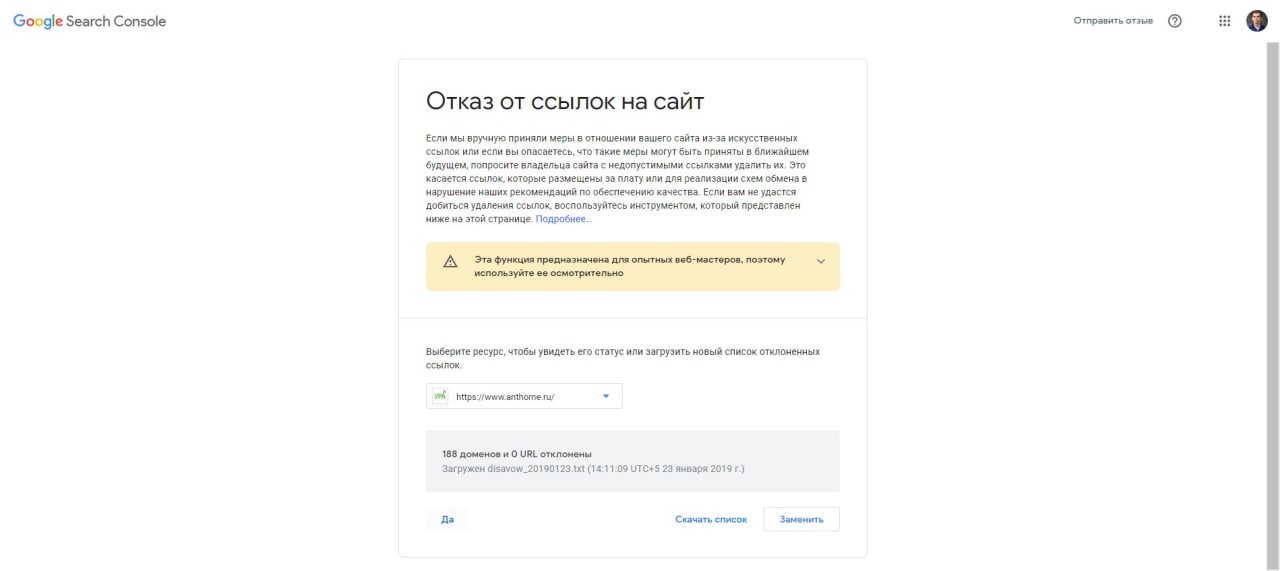 Google Search Console

Отправить отзыв

Отказ от ссылок на сайт

Если мы вручную приняли меры в отношении вашего сайта из-за искусственных ссылок или если вы опасаетесь, что такие меры могут быть приняты в ближайшем будущем, попросите владельца сайта с недопустимыми ссылками удалить их. Это касается ссылок, которые размещены за плату или для реализации схем обмена в нарушение наших рекомендаций по обеспечению качества. Если вам не удастся добиться удаления ссылок, воспользуйтесь инструментом, который представлен ниже на этой странице. Подробнее...

Эта функция предназначена для опытных веб-мастеров, поэтому используйте ее осмотрительно

Выберите ресурс, чтобы увидеть его статус или загрузить новый список отклоненных ссылок.

https://www.anthome.ru/

188 доменов и 0 URL отклонены
Загружен disavow_20190123.txt (14:11:09 UTC+5 23 января 2019 г.)

Да

Скачать список

Заменить